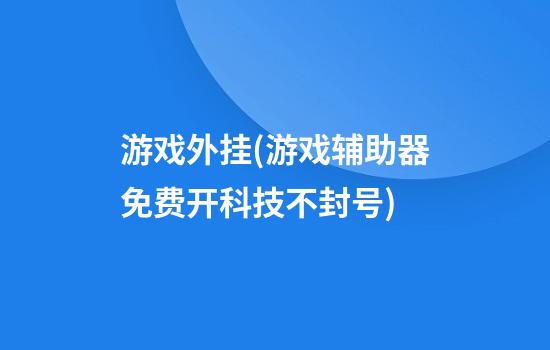 游戏外挂(游戏辅助器免费开科技不封号)